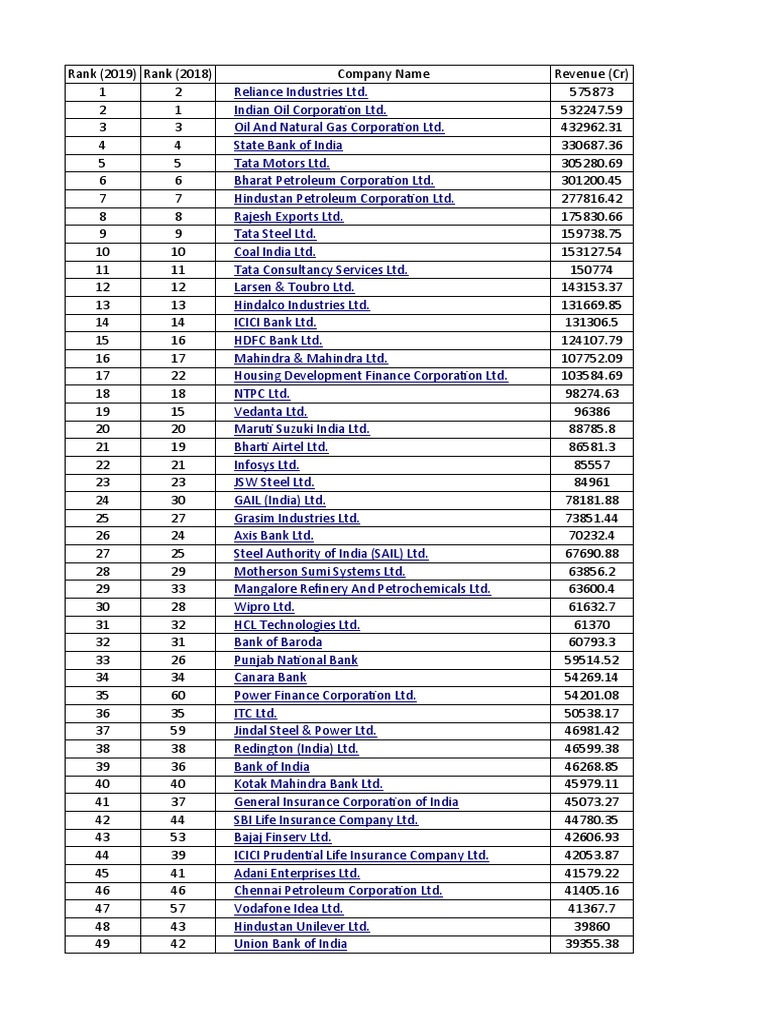 | Rank (2019) | Rank (2018) | Company Name | Revenue (Cr) |
|---|---|---|---|
| 1 | 2 | Reliance Industries Ltd. | 575873 |
| 2 | 1 | Indian Oil Corporation Ltd. | 532247.59 |
| 3 | 3 | Oil And Natural Gas Corporation Ltd. | 432962.31 |
| 4 | 4 | State Bank of India | 330687.36 |
| 5 | 5 | Tata Motors Ltd. | 305280.69 |
| 6 | 6 | Bharat Petroleum Corporation Ltd. | 301200.45 |
| 7 | 7 | Hindustan Petroleum Corporation Ltd. | 277816.42 |
| 8 | 8 | Rajesh Exports Ltd. | 175830.66 |
| 9 | 9 | Tata Steel Ltd. | 159738.75 |
| 10 | 10 | Coal India Ltd. | 153127.54 |
| 11 | 11 | Tata Consultancy Services Ltd. | 150774 |
| 12 | 12 | Larsen & Toubro Ltd. | 143153.37 |
| 13 | 13 | Hindalco Industries Ltd. | 131669.85 |
| 14 | 14 | ICICI Bank Ltd. | 131306.5 |
| 15 | 16 | HDFC Bank Ltd. | 124107.79 |
| 16 | 17 | Mahindra & Mahindra Ltd. | 107752.09 |
| 17 | 22 | Housing Development Finance Corporation Ltd. | 103584.69 |
| 18 | 18 | NTPC Ltd. | 98274.63 |
| 19 | 15 | Vedanta Ltd. | 96386 |
| 20 | 20 | Maruti Suzuki India Ltd. | 88785.8 |
| 21 | 19 | Bharti Airtel Ltd. | 86581.3 |
| 22 | 21 | Infosys Ltd. | 85557 |
| 23 | 23 | JSW Steel Ltd. | 84961 |
| 24 | 30 | GAIL (India) Ltd. | 78181.88 |
| 25 | 27 | Grasim Industries Ltd. | 73851.44 |
| 26 | 24 | Axis Bank Ltd. | 70232.4 |
| 27 | 25 | Steel Authority of India (SAIL) Ltd. | 67690.88 |
| 28 | 29 | Motherson Sumi Systems Ltd. | 63856.2 |
| 29 | 33 | Mangalore Refinery And Petrochemicals Ltd. | 63600.4 |
| 30 | 28 | Wipro Ltd. | 61632.7 |
| 31 | 32 | HCL Technologies Ltd. | 61370 |
| 32 | 31 | Bank of Baroda | 60793.3 |
| 33 | 26 | Punjab National Bank | 59514.52 |
| 34 | 34 | Canara Bank | 54269.14 |
| 35 | 60 | Power Finance Corporation Ltd. | 54201.08 |
| 36 | 35 | ITC Ltd. | 50538.17 |
| 37 | 59 | Jindal Steel & Power Ltd. | 46981.42 |
| 38 | 38 | Redington (India) Ltd. | 46599.38 |
| 39 | 36 | Bank of India | 46268.85 |
| 40 | 40 | Kotak Mahindra Bank Ltd. | 45979.11 |
| 41 | 37 | General Insurance Corporation of India | 45073.27 |
| 42 | 44 | SBI Life Insurance Company Ltd. | 44780.35 |
| 43 | 53 | Bajaj Finserv Ltd. | 42606.93 |
| 44 | 39 | ICICI Prudential Life Insurance Company Ltd. | 42053.87 |
| 45 | 41 | Adani Enterprises Ltd. | 41579.22 |
| 46 | 46 | Chennai Petroleum Corporation Ltd. | 41405.16 |
| 47 | 57 | Vodafone Idea Ltd. | 41367.7 |
| 48 | 43 | Hindustan Unilever Ltd. | 39860 |
| 49 | 42 | Union Bank of India | 39355.38 |